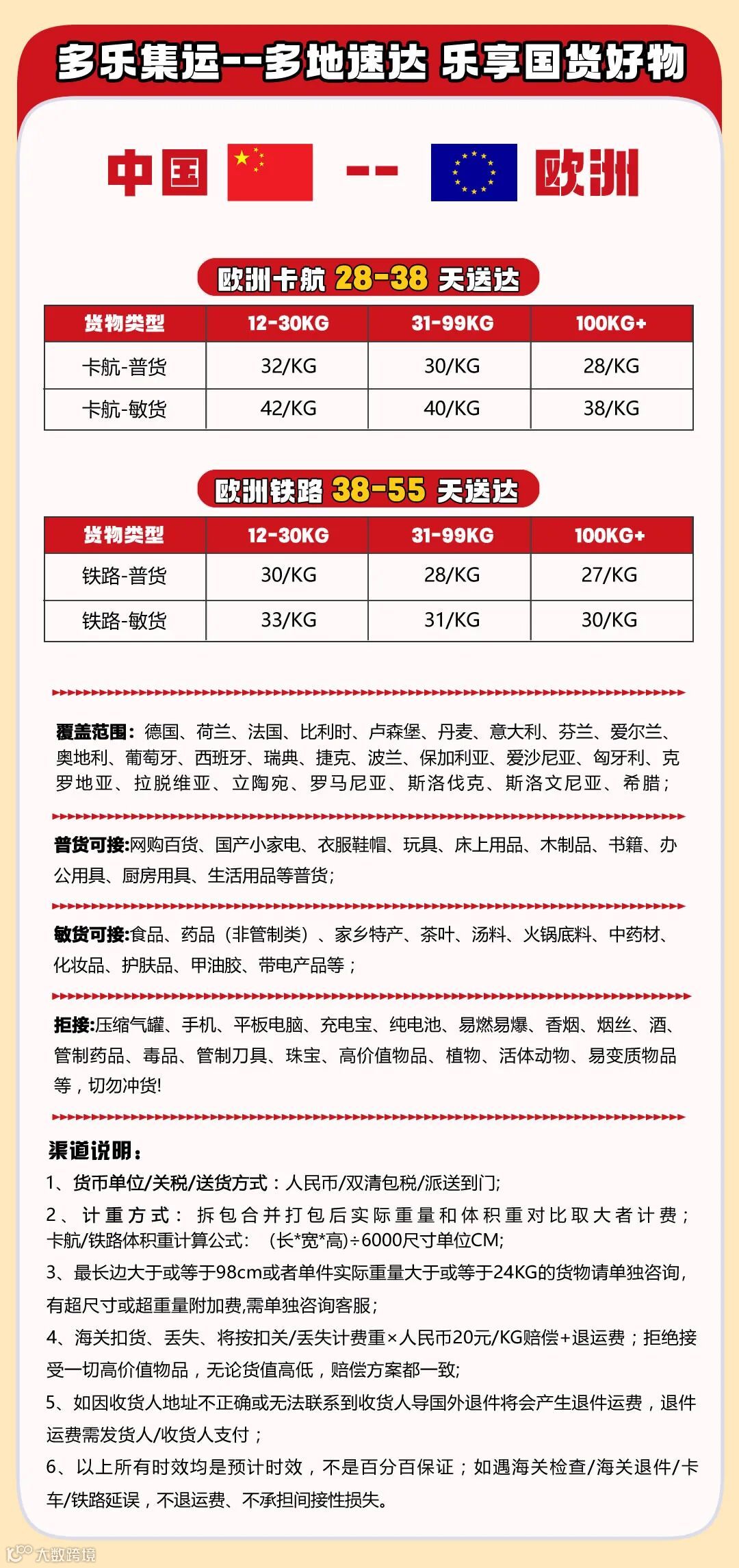 多乐集运--多地速达 乐享国货好物

中国 -- 欧洲

欧洲卡航 28-38 天送达

| 货物类型 | 12-30KG | 31-99KG | 100KG+ |
|---|---|---|---|
| 卡航-普货 | 32/KG | 30/KG | 28/KG |
| 卡航-敏货 | 42/KG | 40/KG | 38/KG |

欧洲铁路 38-55 天送达

| 货物类型 | 12-30KG | 31-99KG | 100KG+ |
|---|---|---|---|
| 铁路-普货 | 30/KG | 28/KG | 27/KG |
| 铁路-敏货 | 33/KG | 31/KG | 30/KG |

覆盖范围：德国、荷兰、法国、比利时、卢森堡、丹麦、意大利、芬兰、爱尔兰、奥地利、葡萄牙、西班牙、瑞典、捷克、波兰、保加利亚、爱沙尼亚、匈牙利、克罗地亚、拉脱维亚、立陶宛、罗马尼亚、斯洛伐克、斯洛文尼亚、希腊；

普货可接:网购百货、国产小家电、衣服鞋帽、玩具、床上用品、木制品、书籍、办公用具、厨房用具、生活用品等普货；

敏货可接:食品、药品（非管制类）、家乡特产、茶叶、汤料、火锅底料、中药材、化妆品、护肤品、甲油胶、带电产品等；

拒接:压缩气罐、手机、平板电脑、充电宝、纯电池、易燃易爆、香烟、烟丝、酒、管制药品、毒品、管制刀具、珠宝、高价值物品、植物、活体动物、易变质物品等，切勿冲货!

渠道说明：
1、货币单位/关税/送货方式：人民币/双清包税/派送到门;
2、计重方式：拆包合并打包后实际重量和体积重对比取大者计费；卡航/铁路体积重计算公式：（长*宽*高）÷6000尺寸单位CM;
3、最长边大于或等于98cm或者单件实际重量大于或等于24KG的货物请单独咨询，有超尺寸或超重量附加费,需单独咨询客服；
4、海关扣货、丢失、将按扣关/丢失计费重×人民币20元/KG赔偿+退运费；拒绝接受一切高价值物品，无论货值高低，赔偿方案都一致;
5、如因收货人地址不正确或无法联系到收货人导国外退件将会产生退件运费，退件运费需发货人/收货人支付；
6、以上所有时效均是预计时效，不是百分百保证；如遇海关检查/海关退件/卡车/铁路延误，不退运费、不承担间接性损失。

大数跨境